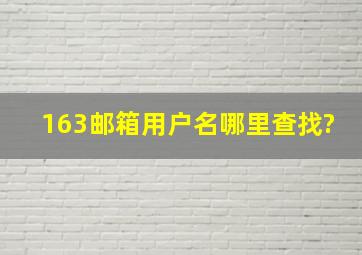 163邮箱用户名哪里查找?